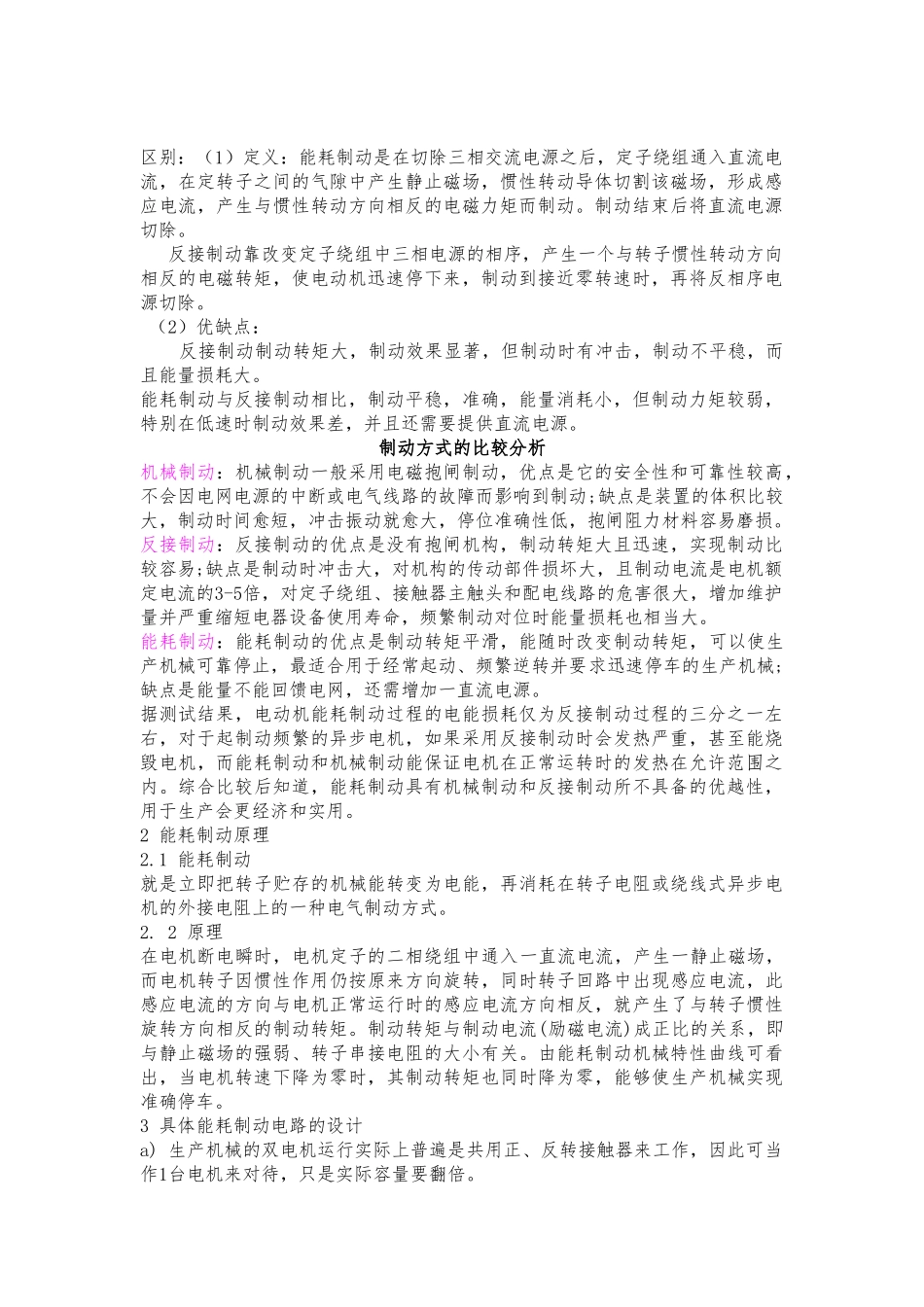 区别：（1）定义：能耗制动是在切除三相交流电源之后，定子绕组通入直流电流，在定转子之间的气隙中产生静止磁场，惯性转动导体切割该磁场，形成感应电流，产生与惯性转动方向相反的电磁力矩而制动。制动结束后将直流电源切除。

反接制动靠改变定子绕组中三相电源的相序，产生一个与转子惯性转动方向相反的电磁转矩，使电动机迅速停下来，制动到接近零转速时，再将反相序电源切除。

（2）优缺点：

反接制动制动转矩大，制动效果显著，但制动时有冲击，制动不平稳，而且能量损耗大。

能耗制动与反接制动相比，制动平稳，准确，能量消耗小，但制动力矩较弱，特别在低速时制动效果差，并且还需要提供直流电源。

制动方式的比较分析

机械制动：机械制动一般采用电磁抱闸制动，优点是它的安全性和可靠性较高，不会因电网电源的中断或电气线路的故障而影响到制动;缺点是装置的体积比较大，制动时间愈短，冲击振动就愈大，停位准确性低，抱闸阻力材料容易磨损。

反接制动：反接制动的优点是没有抱闸机构，制动转矩大且迅速，实现制动比较容易;缺点是制动时冲击大，对机构的传动部件损坏大，且制动电流是电机额定电流的3-5倍，对定子绕组、接触器主触头和配电线路的危害很大，增加维护量并严重缩短电器设备使用寿命，频繁制动对位时能量损耗也相当大。

能耗制动：能耗制动的优点是制动转矩平滑，能随时改变制动转矩，可以使生产机械可靠停止，最适合用于经常起动、频繁逆转并要求迅速停车的生产机械;缺点是能量不能回馈电网，还需增加一直流电源。

据测试结果，电动机能耗制动过程的电能损耗仅为反接制动过程的三分之一左右，对于起制动频繁的异步电机，如果采用反接制动时会发热严重，甚至能烧毁电机，而能耗制动和机械制动能保证电机在正常运转时的发热在允许范围之内。综合比较后知道，能耗制动具有机械制动和反接制动所不具备的优越性，用于生产会更经济和实用。

2 能耗制动原理

2.1 能耗制动

就是立即把转子贮存的机械能转变为电能，再消耗在转子电阻或绕线式异步电机的外接电阻上的一种电气制动方式。

2. 2 原理

在电机断电瞬时，电机定子的二相绕组中通入一直流电流，产生一静止磁场，而电机转子因惯性作用仍按原来方向旋转，同时转子回路中出现感应电流，此感应电流的方向与电机正常运行时的感应电流方向相反，就产生了与转子惯性旋转方向相反的制动转矩。制动转矩与制动电流(励磁电流)成正比的关系，即与静止磁场的强弱、转子串接电阻的大小有关。由能耗制动机械特性曲线可看出，当电机转速下降为零时，其制动转矩也同时降为零，能够使生产机械实现准确停车。

3 具体能耗制动电路的设计

a) 生产机械的双电机运行实际上普遍是共用正、反转接触器来工作，因此可当作1台电机来对待，只是实际容量要翻倍。